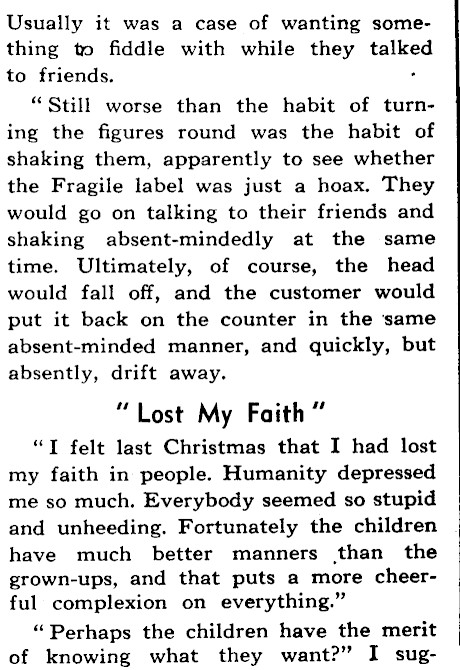 Usually it was a case of wanting something to fiddle with while they talked to friends.

"Still worse than the habit of turning the figures round was the habit of shaking them, apparently to see whether the Fragile label was just a hoax. They would go on talking to their friends and shaking absent-mindedly at the same time. Ultimately, of course, the head would fall off, and the customer would put it back on the counter in the same absent-minded manner, and quickly, but absently, drift away.

"Lost My Faith"

"I felt last Christmas that I had lost my faith in people. Humanity depressed me so much. Everybody seemed so stupid and unheeding. Fortunately the children have much better manners than the grown-ups, and that puts a more cheerful complexion on everything."

"Perhaps the children have the merit of knowing what they want?" I sug-